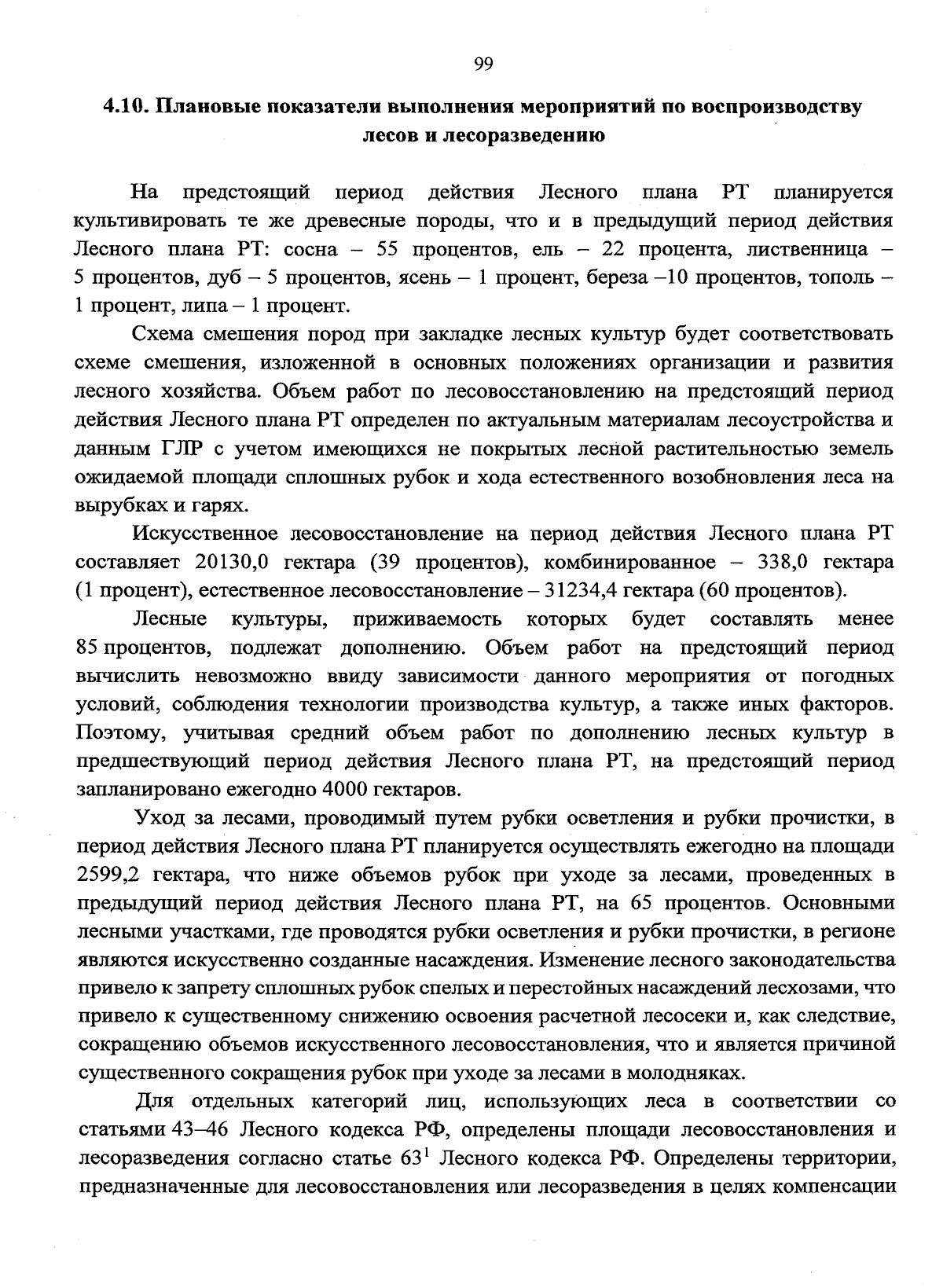 99

4.10. Плановые показатели выполнения мероприятий по воспроизводству лесов и лесоразведению

На предстоящий период действия Лесного плана РТ планируется культивировать те же древесные породы, что и в предыдущий период действия Лесного плана РТ: сосна – 55 процентов, ель – 22 процента, лиственница – 5 процентов, дуб – 5 процентов, ясень – 1 процент, береза –10 процентов, тополь – 1 процент, липа – 1 процент.

Схема смешения пород при закладке лесных культур будет соответствовать схеме смешения, изложенной в основных положениях организации и развития лесного хозяйства. Объем работ по лесовосстановлению на предстоящий период действия Лесного плана РТ определен по актуальным материалам лесоустройства и данным ГЛР с учетом имеющихся не покрытых лесной растительностью земель ожидаемой площади сплошных рубок и хода естественного возобновления леса на вырубках и гарях.

Искусственное лесовосстановление на период действия Лесного плана РТ составляет 20130,0 гектара (39 процентов), комбинированное – 338,0 гектара (1 процент), естественное лесовосстановление – 31234,4 гектара (60 процентов).

Лесные культуры, приживаемость которых будет составлять менее 85 процентов, подлежат дополнению. Объем работ на предстоящий период вычислить невозможно ввиду зависимости данного мероприятия от погодных условий, соблюдения технологии производства культур, а также иных факторов. Поэтому, учитывая средний объем работ по дополнению лесных культур в предшествующий период действия Лесного плана РТ, на предстоящий период запланировано ежегодно 4000 гектаров.

Уход за лесами, проводимый путем рубки осветления и рубки прочистки, в период действия Лесного плана РТ планируется осуществлять ежегодно на площади 2599,2 гектара, что ниже объемов рубок при уходе за лесами, проведенных в предыдущий период действия Лесного плана РТ, на 65 процентов. Основными лесными участками, где проводятся рубки осветления и рубки прочистки, в регионе являются искусственно созданные насаждения. Изменение лесного законодательства привело к запрету сплошных рубок спелых и перестойных насаждений лесхозами, что привело к существенному снижению освоения расчетной лесосеки и, как следствие, сокращению объемов искусственного лесовосстановления, что и является причиной существенного сокращения рубок при уходе за лесами в молодняках.

Для отдельных категорий лиц, использующих леса в соответствии со статьями 43–46 Лесного кодекса РФ, определены площади лесовосстановления и лесоразведения согласно статье $63^1$ Лесного кодекса РФ. Определены территории, предназначенные для лесовосстановления или лесоразведения в целях компенсации